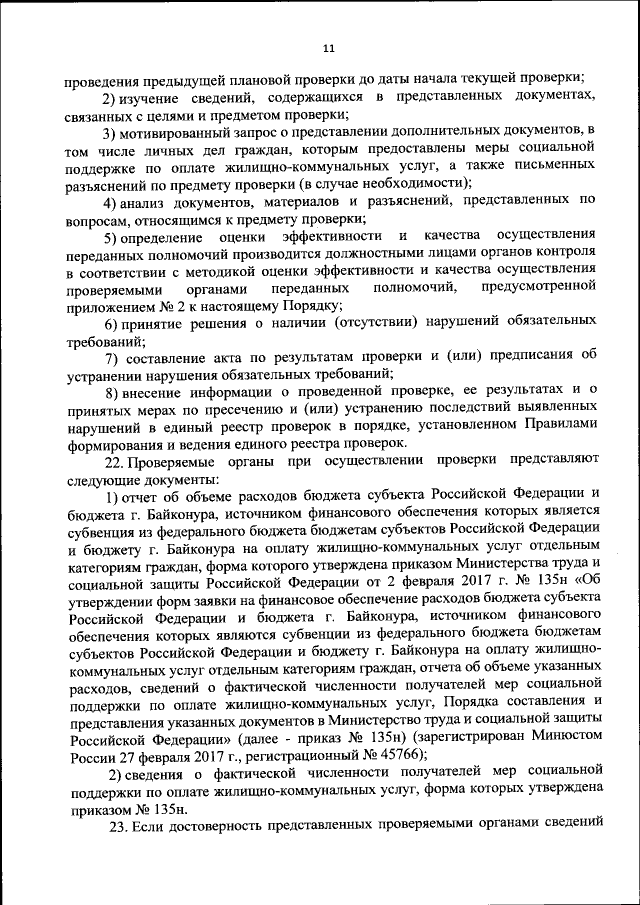 11

проведения предыдущей плановой проверки до даты начала текущей проверки;

2) изучение сведений, содержащихся в представленных документах, связанных с целями и предметом проверки;

3) мотивированный запрос о представлении дополнительных документов, в том числе личных дел граждан, которым предоставлены меры социальной поддержке по оплате жилищно-коммунальных услуг, а также письменных разъяснений по предмету проверки (в случае необходимости);

4) анализ документов, материалов и разъяснений, представленных по вопросам, относящимся к предмету проверки;

5) определение оценки эффективности и качества осуществления переданных полномочий производится должностными лицами органов контроля в соответствии с методикой оценки эффективности и качества осуществления проверяемыми органами переданных полномочий, предусмотренной приложением № 2 к настоящему Порядку;

6) принятие решения о наличии (отсутствии) нарушений обязательных требований;

7) составление акта по результатам проверки и (или) предписания об устранении нарушения обязательных требований;

8) внесение информации о проведенной проверке, ее результатах и о принятых мерах по пресечению и (или) устранению последствий выявленных нарушений в единый реестр проверок в порядке, установленном Правилами формирования и ведения единого реестра проверок.

22. Проверяемые органы при осуществлении проверки представляют следующие документы:

1) отчет об объеме расходов бюджета субъекта Российской Федерации и бюджета г. Байконура, источником финансового обеспечения которых является субвенция из федерального бюджета бюджетам субъектов Российской Федерации и бюджету г. Байконура на оплату жилищно-коммунальных услуг отдельным категориям граждан, форма которого утверждена приказом Министерства труда и социальной защиты Российской Федерации от 2 февраля 2017 г. № 135н «Об утверждении форм заявки на финансовое обеспечение расходов бюджета субъекта Российской Федерации и бюджета г. Байконура, источником финансового обеспечения которых являются субвенции из федерального бюджета бюджетам субъектов Российской Федерации и бюджету г. Байконура на оплату жилищно-коммунальных услуг отдельным категориям граждан, отчета об объеме указанных расходов, сведений о фактической численности получателей мер социальной поддержки по оплате жилищно-коммунальных услуг, Порядка составления и представления указанных документов в Министерство труда и социальной защиты Российской Федерации» (далее - приказ № 135н) (зарегистрирован Минюстом России 27 февраля 2017 г., регистрационный № 45766);

2) сведения о фактической численности получателей мер социальной поддержки по оплате жилищно-коммунальных услуг, форма которых утверждена приказом № 135н.

23. Если достоверность представленных проверяемыми органами сведений